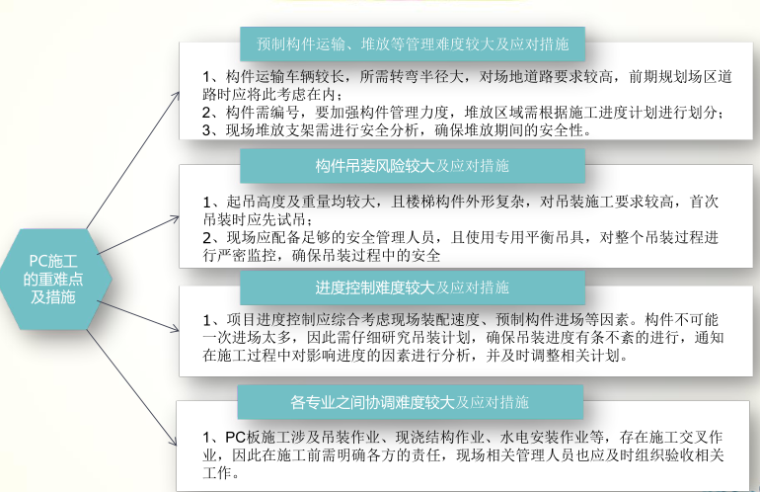 PC施工的重难点及措施

预制构件运输、堆放等管理难度较大及应对措施

1、构件运输车辆较长，所需转弯半径大，对场地道路要求较高，前期规划场区道路时应将此考虑在内；
2、构件需编号，要加强构件管理力度，堆放区域需根据施工进度计划进行划分；
3、现场堆放支架需进行安全分析，确保堆放期间的安全性。

构件吊装风险较大及应对措施

1、起吊高度及重量均较大，且楼梯构件外形复杂，对吊装施工要求较高，首次吊装时应先试吊；
2、现场应配备足够的安全管理人员，且使用专用平衡吊具，对整个吊装过程进行严密监控，确保吊装过程中的安全

进度控制难度较大及应对措施

1、项目进度控制应综合考虑现场装配速度、预制构件进场等因素。构件不可能一次进场太多，因此需仔细研究吊装计划，确保吊装进度有条不紊的进行，通知在施工过程中对影响进度的因素进行分析，并及时调整相关计划。

各专业之间协调难度较大及应对措施

1、PC板施工涉及吊装作业、现浇结构作业、水电安装作业等，存在施工交叉作业，因此在施工前需明确各方的责任，现场相关管理人员也应及时组织验收相关工作。